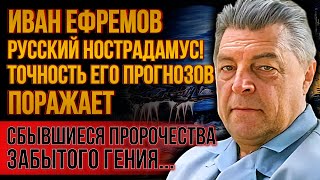 ИВАН ЕФРЕМОВ
РУССКИЙ НОСТРАДАМУС!
ТОЧНОСТЬ ЕГО ПРОГНОЗОВ
ПОРАЖАЕТ

СБЫВШИЕСЯ ПРОРОЧЕСТВА
ЗАБЫТОГО ГЕНИЯ...